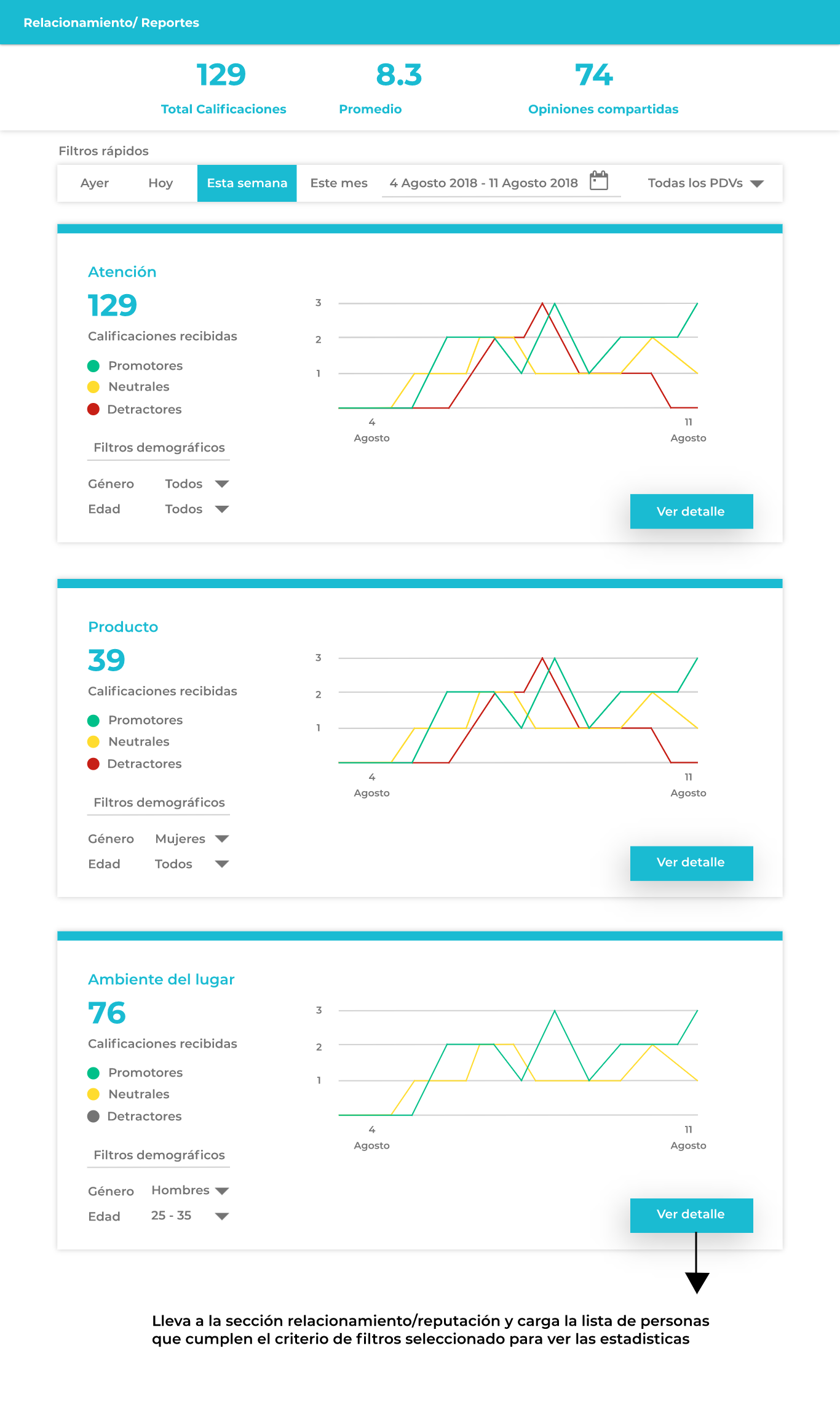 Relacionamiento/ Reportes

129
Total Calificaciones

8.3
Promedio

74
Opiniones compartidas

Filtros rápidos

Ayer  Hoy  Esta semana  Este mes  4 Agosto 2018 - 11 Agosto 2018  Todas los PDVs

Atención
129
Calificaciones recibidas
Promotores
Neutrales
Detractores

Filtros demográficos
Género  Todos
Edad  Todos

3
2
1
4
Agosto
11
Agosto

Ver detalle

Producto
39
Calificaciones recibidas
Promotores
Neutrales
Detractores

Filtros demográficos
Género  Mujeres
Edad  Todos

3
2
1
4
Agosto
11
Agosto

Ver detalle

Ambiente del lugar
76
Calificaciones recibidas
Promotores
Neutrales
Detractores

Filtros demográficos
Género  Hombres
Edad  25 - 35

3
2
1
4
Agosto
11
Agosto

Ver detalle

Lleva a la sección relacionamiento/reputación y carga la lista de personas que cumplen el criterio de filtros seleccionado para ver las estadisticas